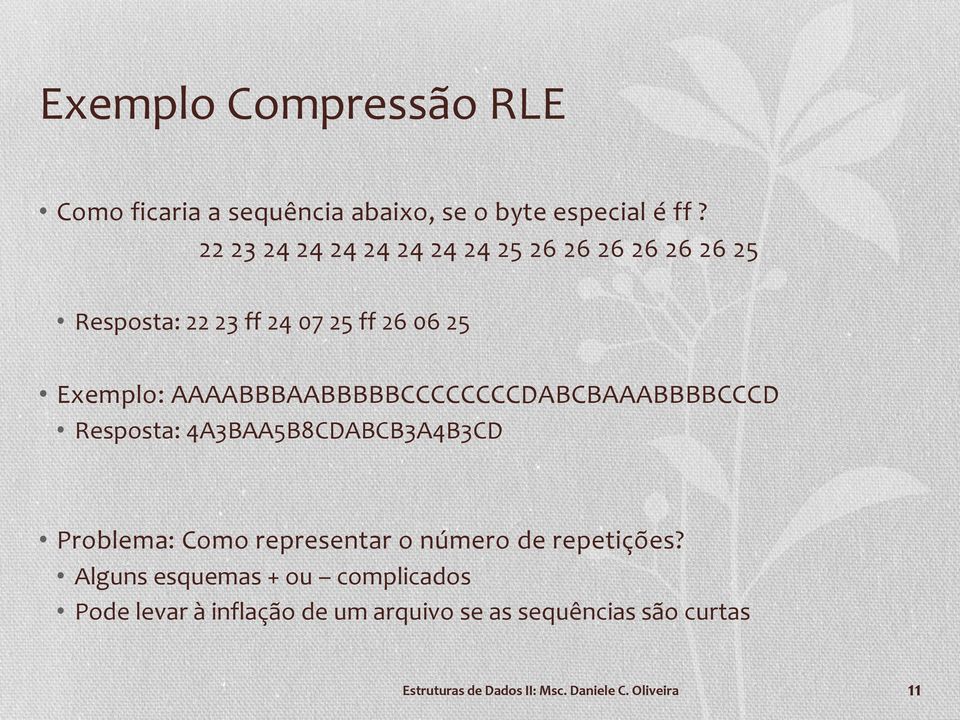 Exemplo Compressão RLE

• Como ficaria a sequência abaixo, se o byte especial é ff ?
22 23 24 24 24 24 24 24 24 25 26 26 26 26 26 26 25

• Resposta: 22 23 ff 24 07 25 ff 26 06 25

• Exemplo: AAAABBBAABBBBBCCCCCCCCDABCBAAABBBBCCCD
• Resposta: 4A3BAA5B8CDABCB3A4B3CD

• Problema: Como representar o número de repetições?
• Alguns esquemas + ou – complicados
• Pode levar à inflação de um arquivo se as sequências são curtas

Estruturas de Dados II: Msc. Daniele C. Oliveira 11